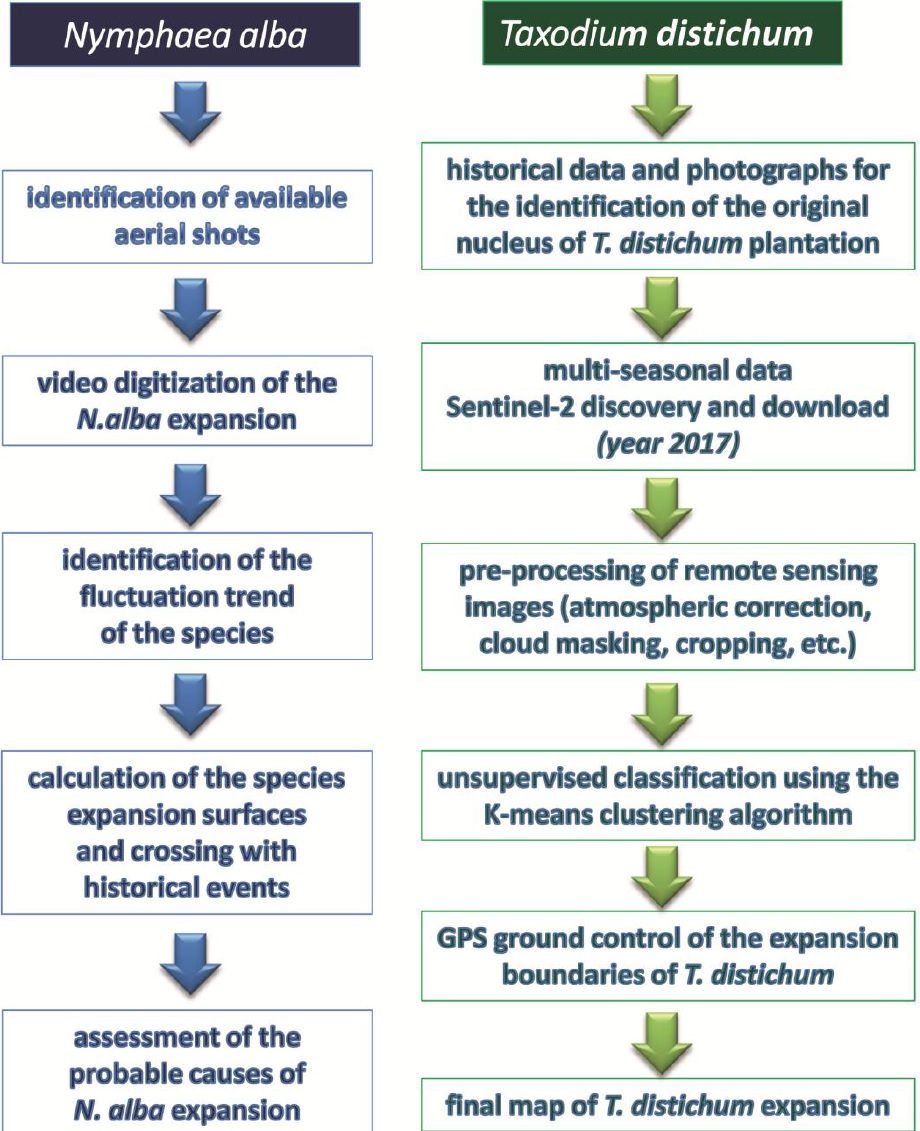 Nymphaea alba

identification of available aerial shots

video digitization of the N.alba expansion

identification of the fluctuation trend of the species

calculation of the species expansion surfaces and crossing with historical events

assessment of the probable causes of N. alba expansion

Taxodium distichum

historical data and photographs for the identification of the original nucleus of T. distichum plantation

multi-seasonal data Sentinel-2 discovery and download (year 2017)

pre-processing of remote sensing images (atmospheric correction, cloud masking, cropping, etc.)

unsupervised classification using the K-means clustering algorithm

GPS ground control of the expansion boundaries of T. distichum

final map of T. distichum expansion